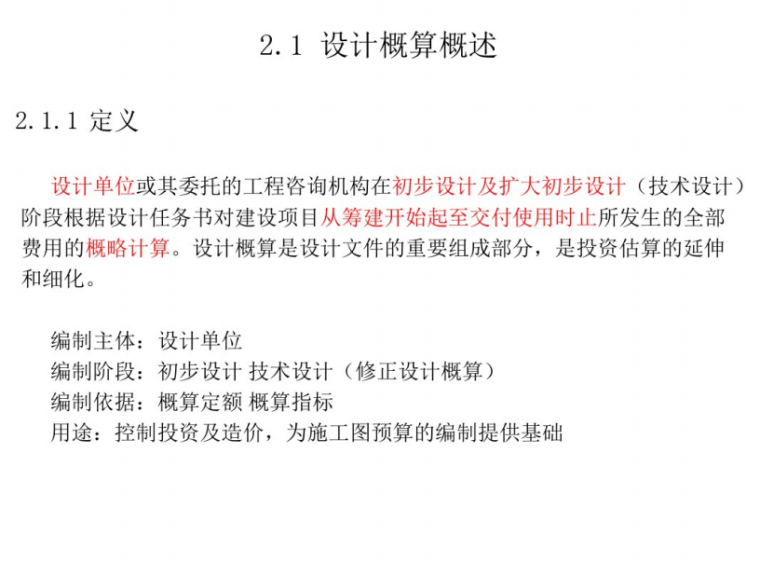 2.1 设计概算概述

2.1.1 定义

设计单位或其委托的工程咨询机构在初步设计及扩大初步设计（技术设计）阶段根据设计任务书对建设项目从筹建开始起至交付使用时止所发生的全部费用的概略计算。设计概算是设计文件的重要组成部分，是投资估算的延伸和细化。

编制主体：设计单位
编制阶段：初步设计 技术设计（修正设计概算）
编制依据：概算定额 概算指标
用途：控制投资及造价，为施工图预算的编制提供基础